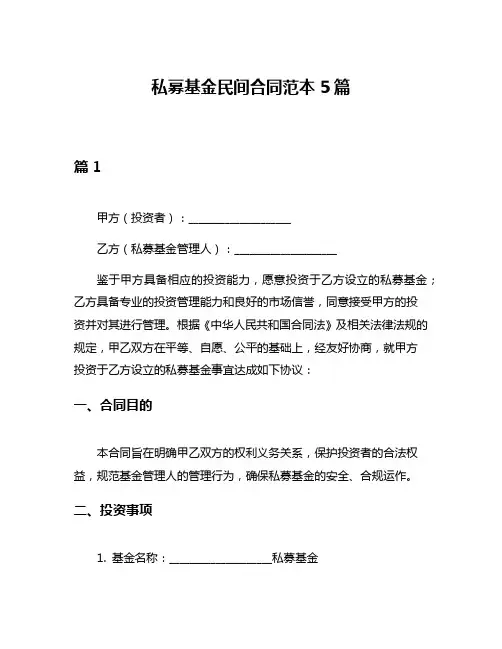 私募基金民间合同范本 5 篇

篇 1

甲方（投资者）：__________________

乙方（私募基金管理人）：__________________

鉴于甲方具备相应的投资能力，愿意投资于乙方设立的私募基金；乙方具备专业的投资管理能力和良好的市场信誉，同意接受甲方的投资并对其进行管理。根据《中华人民共和国合同法》及相关法律法规的规定，甲乙双方在平等、自愿、公平的基础上，经友好协商，就甲方投资于乙方设立的私募基金事宜达成如下协议：

一、合同目的

本合同旨在明确甲乙双方的权利义务关系，保护投资者的合法权益，规范基金管理人的管理行为，确保私募基金的安全、合规运作。

二、投资事项

1. 基金名称：__________________私募基金